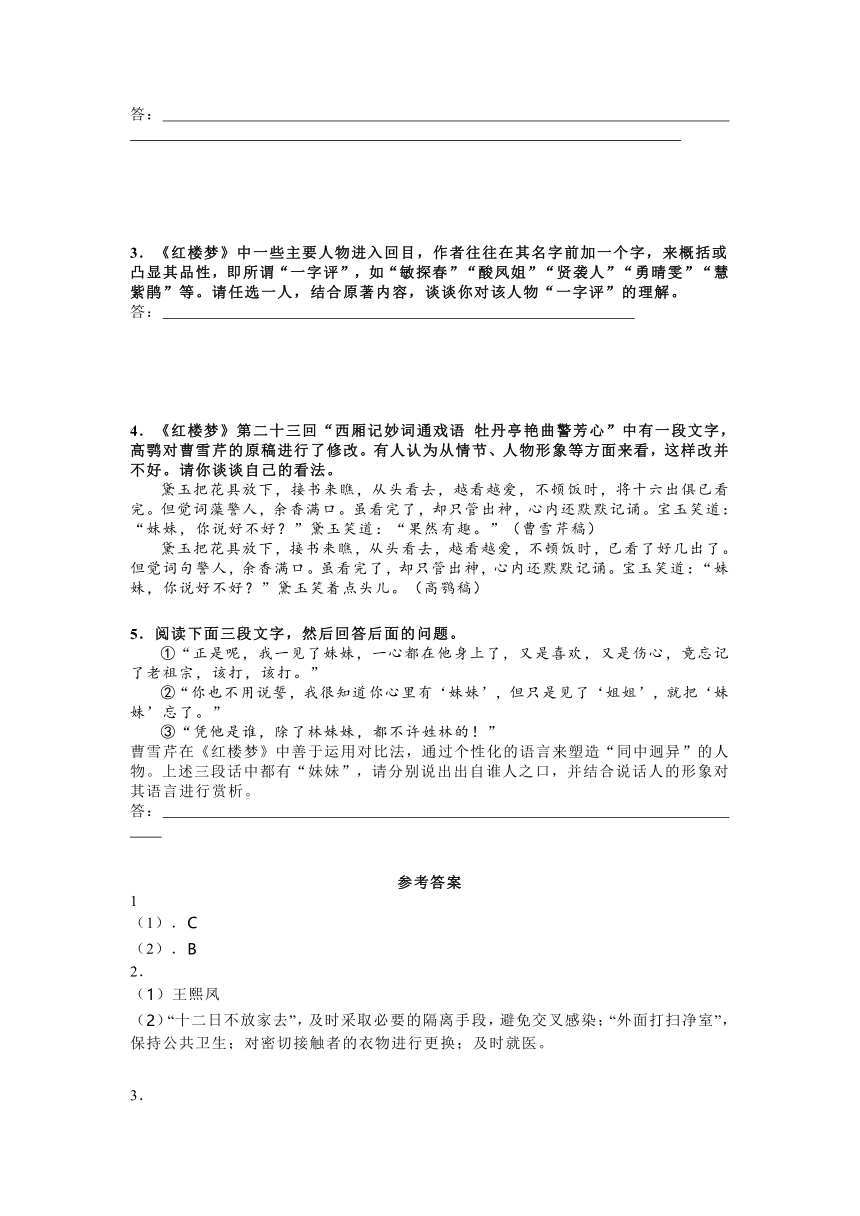 答：

3．《红楼梦》中一些主要人物进入回目，作者往往在其名字前加一个字，来概括或凸显其品性，即所谓“一字评”，如“敏探春”“酸凤姐”“贤袭人”“勇晴雯”“慧紫鹃”等。请任选一人，结合原著内容，谈谈你对该人物“一字评”的理解。
答：

4．《红楼梦》第二十三回“西厢记妙词通戏语 牡丹亭艳曲警芳心”中有一段文字，高鹗对曹雪芹的原稿进行了修改。有人认为从情节、人物形象等方面来看，这样改并不好。请你谈谈自己的看法。

黛玉把花具放下，接书来瞧，从头看去，越看越爱，不顿饭时，将十六出俱已看完。但觉词藻警人，余香满口。虽看完了，却只管出神，心内还默默记诵。宝玉笑道：“妹妹，你说好不好？”黛玉笑道：“果然有趣。”（曹雪芹稿）

黛玉把花具放下，接书来瞧，从头看去，越看越爱，不顿饭时，已看了好几出了。但觉词句警人，余香满口。虽看完了，却只管出神，心内还默默记诵。宝玉笑道：“妹妹，你说好不好？”黛玉笑着点头儿。（高鹗稿）

5．阅读下面三段文字，然后回答后面的问题。

①“正是呢，我一见了妹妹，一心都在他身上了，又是喜欢，又是伤心，竟忘记了老祖宗，该打，该打。”

②“你也不用说誓，我很知道你心里有‘妹妹’，但只是见了‘姐姐’，就把‘妹妹’忘了。”

③“凭他是谁，除了林妹妹，都不许姓林的！”

曹雪芹在《红楼梦》中善于运用对比法，通过个性化的语言来塑造“同中迥异”的人物。上述三段话中都有“妹妹”，请分别说出出自谁人之口，并结合说话人的形象对其语言进行赏析。
答：

参考答案

1
（1）．C
（2）．B
2．
（1）王熙凤
（2）“十二日不放家去”，及时采取必要的隔离手段，避免交叉感染；“外面打扫净室”，保持公共卫生；对密切接触者的衣物进行更换；及时就医。

3．